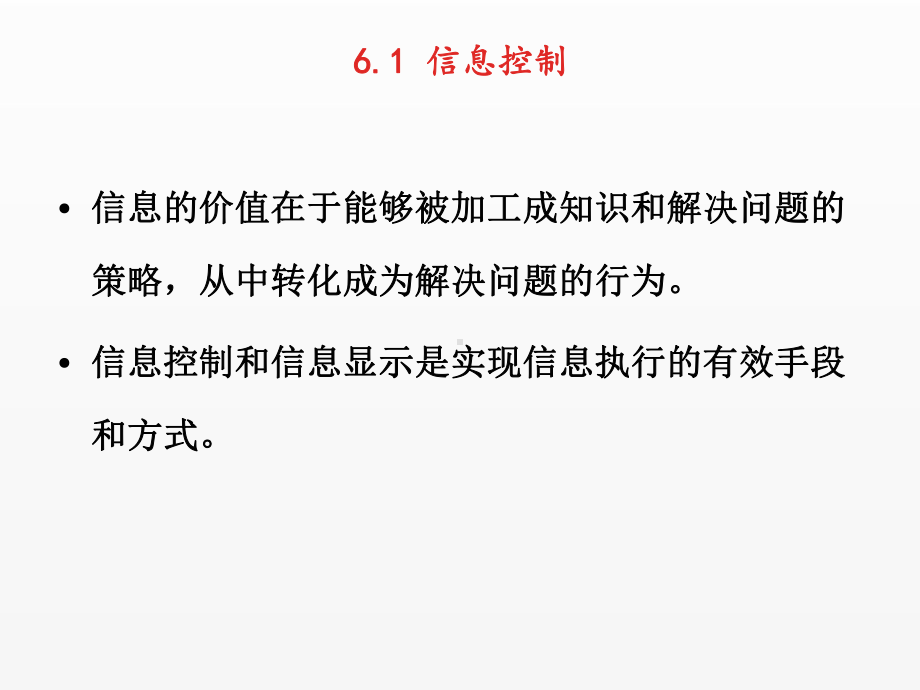 6.1 信息控制

• 信息的价值在于能够被加工成知识和解决问题的策略，从中转化成为解决问题的行为。

• 信息控制和信息显示是实现信息执行的有效手段和方式。